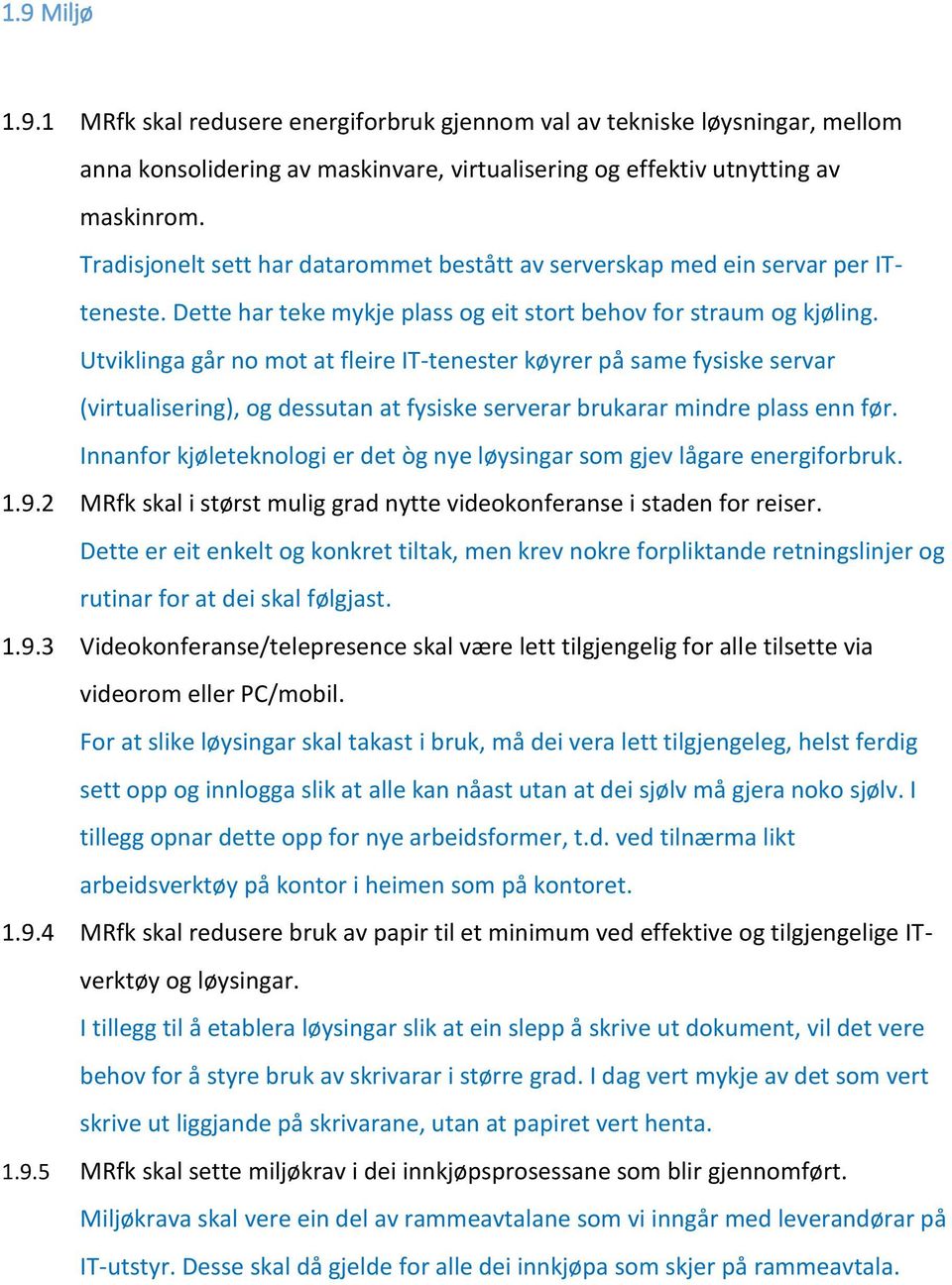 1.9 Miljø

1.9.1 MRfk skal redusere energiforbruk gjennom val av tekniske løysningar, mellom anna konsolidering av maskinvare, virtualisering og effektiv utnytting av maskinrom.
Tradisjonelt sett har datarommet bestått av serverskap med ein servar per IT-teneste. Dette har teke mykje plass og eit stort behov for straum og kjøling. Utviklinga går no mot at fleire IT-tenester køyrer på same fysiske servar (virtualisering), og dessutan at fysiske serverar brukarar mindre plass enn før. Innanfor kjøleteknologi er det òg nye løysingar som gjev lågare energiforbruk.

1.9.2 MRfk skal i størst mulig grad nytte videokonferanse i staden for reiser.
Dette er eit enkelt og konkret tiltak, men krev nokre forpliktande retningslinjer og rutinar for at dei skal følgjast.

1.9.3 Videokonferanse/telepresence skal være lett tilgjengelig for alle tilsette via videorom eller PC/mobil.
For at slike løysingar skal takast i bruk, må dei vera lett tilgjengeleg, helst ferdig sett opp og innlogga slik at alle kan nåast utan at dei sjølv må gjera noko sjølv. I tillegg opnar dette opp for nye arbeidsformer, t.d. ved tilnærma likt arbeidsverktøy på kontor i heimen som på kontoret.

1.9.4 MRfk skal redusere bruk av papir til et minimum ved effektive og tilgjengelige IT-verktøy og løysingar.
I tillegg til å etablera løysingar slik at ein slepp å skrive ut dokument, vil det vere behov for å styre bruk av skrivarar i større grad. I dag vert mykje av det som vert skrive ut liggjande på skrivarane, utan at papiret vert henta.

1.9.5 MRfk skal sette miljøkrav i dei innkjøpsprosessane som blir gjennomført.
Miljøkrava skal vere ein del av rammeavtalane som vi inngår med leverandørar på IT-utstyr. Desse skal då gjelde for alle dei innkjøpa som skjer på rammeavtala.